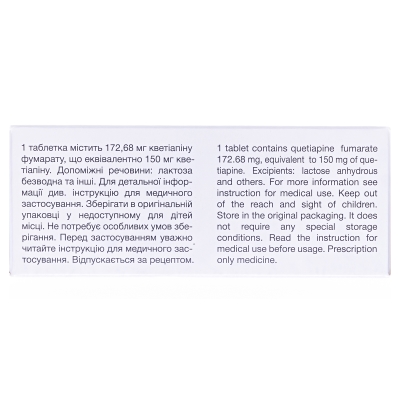 1 таблетка містить 172,68 мг кветіапіну фумарату, що еквівалентно 150 мг кветіапіну. Допоміжні речовини: лактоза безводна та інші. Для детальної інформації див. інструкцію для медичного застосування. Зберігати в оригінальній упаковці у недоступному для дітей місці. Не потребує особливих умов зберігання. Перед застосуванням уважно читайте інструкцію для медичного застосування. Відпускається за рецептом.

1 tablet contains quetiapine fumarate 172.68 mg, equivalent to 150 mg of quetiapine. Excipients: lactose anhydrous and others. For more information see instruction for medical use. Keep out of the reach and sight of children. Store in the original packaging. It does not require any special storage conditions. Read the instruction for medical use before usage. Prescription only medicine.